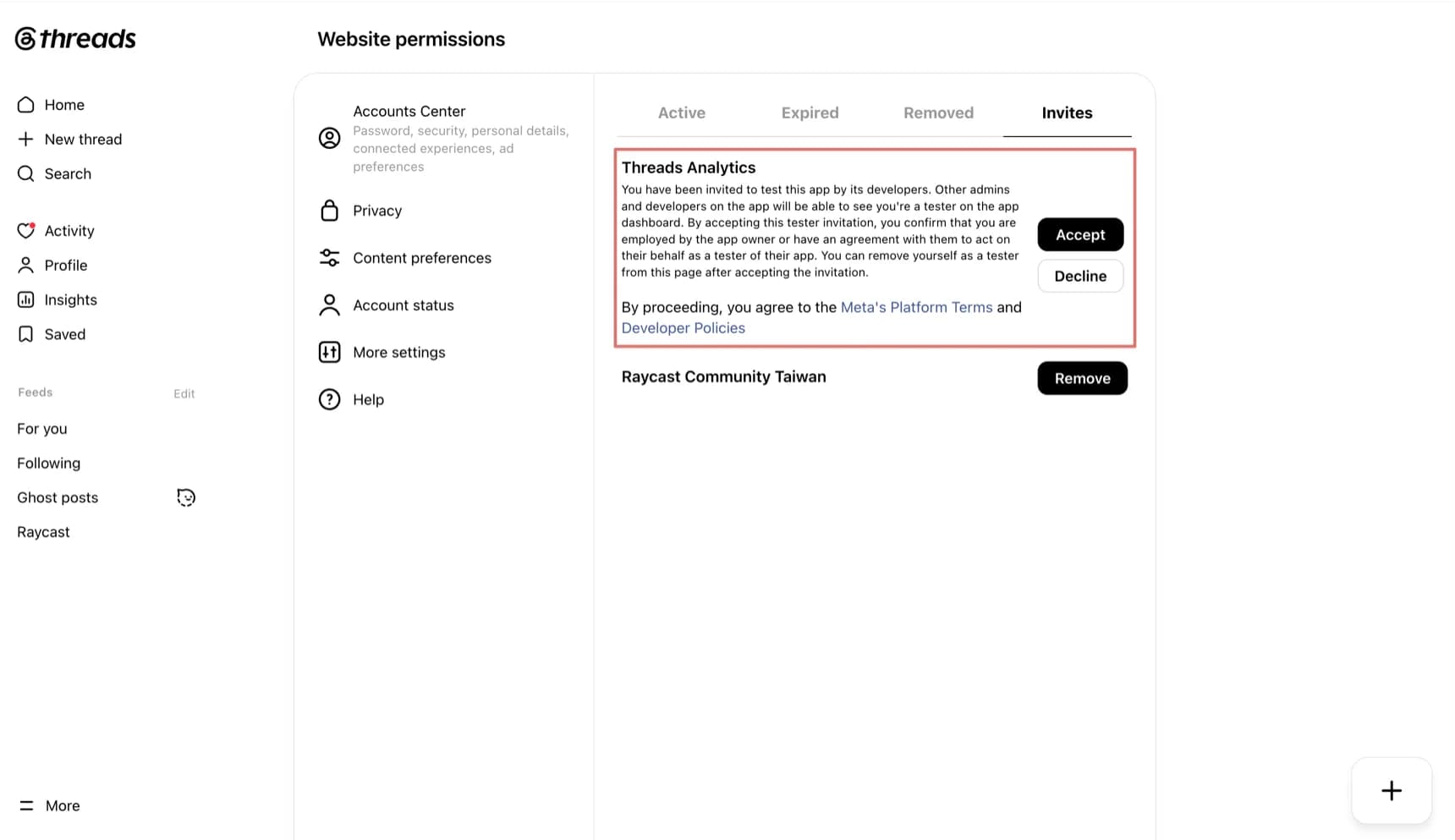 threads

Home
New thread
Search

Activity
Profile
Insights
Saved

Feeds Edit

For you
Following
Ghost posts
Raycast

More

Website permissions

Accounts Center
Password, security, personal details, connected experiences, ad preferences

Privacy

Content preferences

Account status

More settings

Help

Active Expired Removed Invites

Threads Analytics
You have been invited to test this app by its developers. Other admins and developers on the app will be able to see you're a tester on the app dashboard. By accepting this tester invitation, you confirm that you are employed by the app owner or have an agreement with them to act on their behalf as a tester of their app. You can remove yourself as a tester from this page after accepting the invitation.

By proceeding, you agree to the Meta's Platform Terms and Developer Policies

Accept
Decline

Raycast Community Taiwan
Remove

+